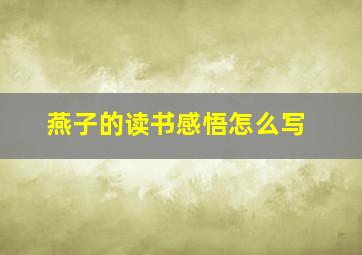 燕子的读书感悟怎么写